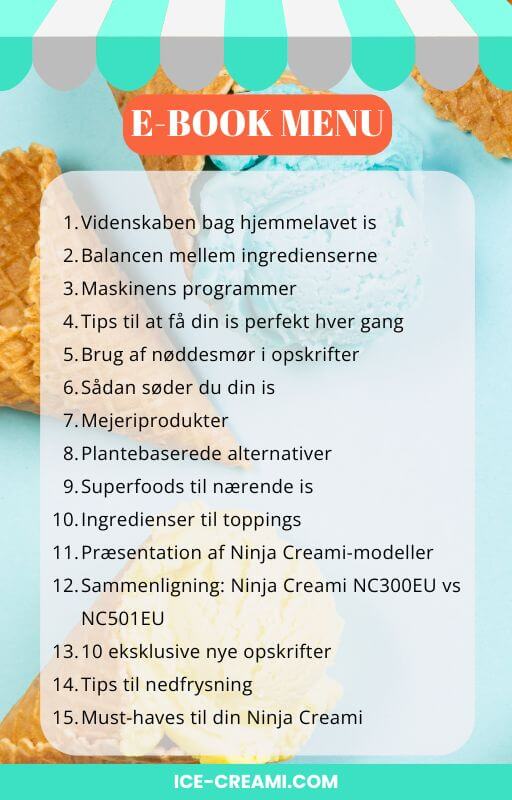 E-BOOK MENU

1. Videnskaben bag hjemmelavet is
2. Balancen mellem ingredienserne
3. Maskinens programmer
4. Tips til at få din is perfekt hver gang
5. Brug af nøddesmør i opskrifter
6. Sådan søder du din is
7. Mejeriprodukter
8. Plantebaserede alternativer
9. Superfoods til nærende is
10. Ingredienser til toppings
11. Præsentation af Ninja Creami-modeller
12. Sammenligning: Ninja Creami NC300EU vs NC501EU
13. 10 eksklusive nye opskrifter
14. Tips til nedfrysning
15. Must-haves til din Ninja Creami

ICE-CREAMI.COM